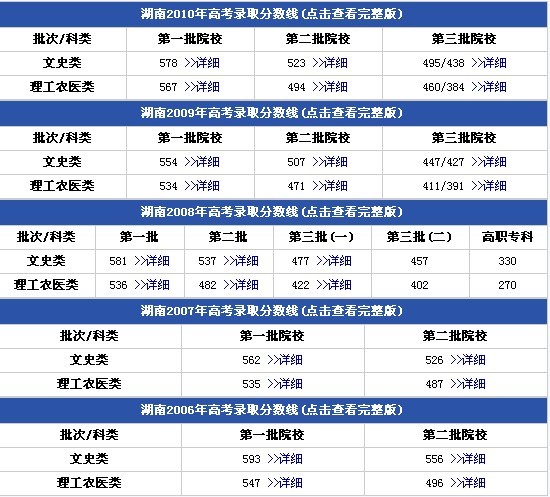 湖南2010年高考录取分数线（点击查看完整版）

| 批次/科类 | 第一批院校 | 第二批院校 | 第三批院校 |
|---|---|---|---|
| 文史类 | 578 >>详细 | 523 >>详细 | 495/438 >>详细 |
| 理工农医类 | 567 >>详细 | 494 >>详细 | 460/384 >>详细 |

湖南2009年高考录取分数线（点击查看完整版）

| 批次/科类 | 第一批院校 | 第二批院校 | 第三批院校 |
|---|---|---|---|
| 文史类 | 554 >>详细 | 507 >>详细 | 447/427 >>详细 |
| 理工农医类 | 534 >>详细 | 471 >>详细 | 411/391 >>详细 |

湖南2008年高考录取分数线（点击查看完整版）

| 批次/科类 | 第一批 | 第二批 | 第三批（一） | 第三批（二） | 高职专科 |
|---|---|---|---|---|---|
| 文史类 | 581 >>详细 | 537 >>详细 | 477 >>详细 | 457 | 330 |
| 理工农医类 | 536 >>详细 | 482 >>详细 | 422 >>详细 | 402 | 270 |

湖南2007年高考录取分数线（点击查看完整版）

| 批次/科类 | 第一批院校 | 第二批院校 |
|---|---|---|
| 文史类 | 562 >>详细 | 526 >>详细 |
| 理工农医类 | 535 >>详细 | 487 >>详细 |

湖南2006年高考录取分数线（点击查看完整版）

| 批次/科类 | 第一批院校 | 第二批院校 |
|---|---|---|
| 文史类 | 593 >>详细 | 556 >>详细 |
| 理工农医类 | 547 >>详细 | 496 >>详细 |